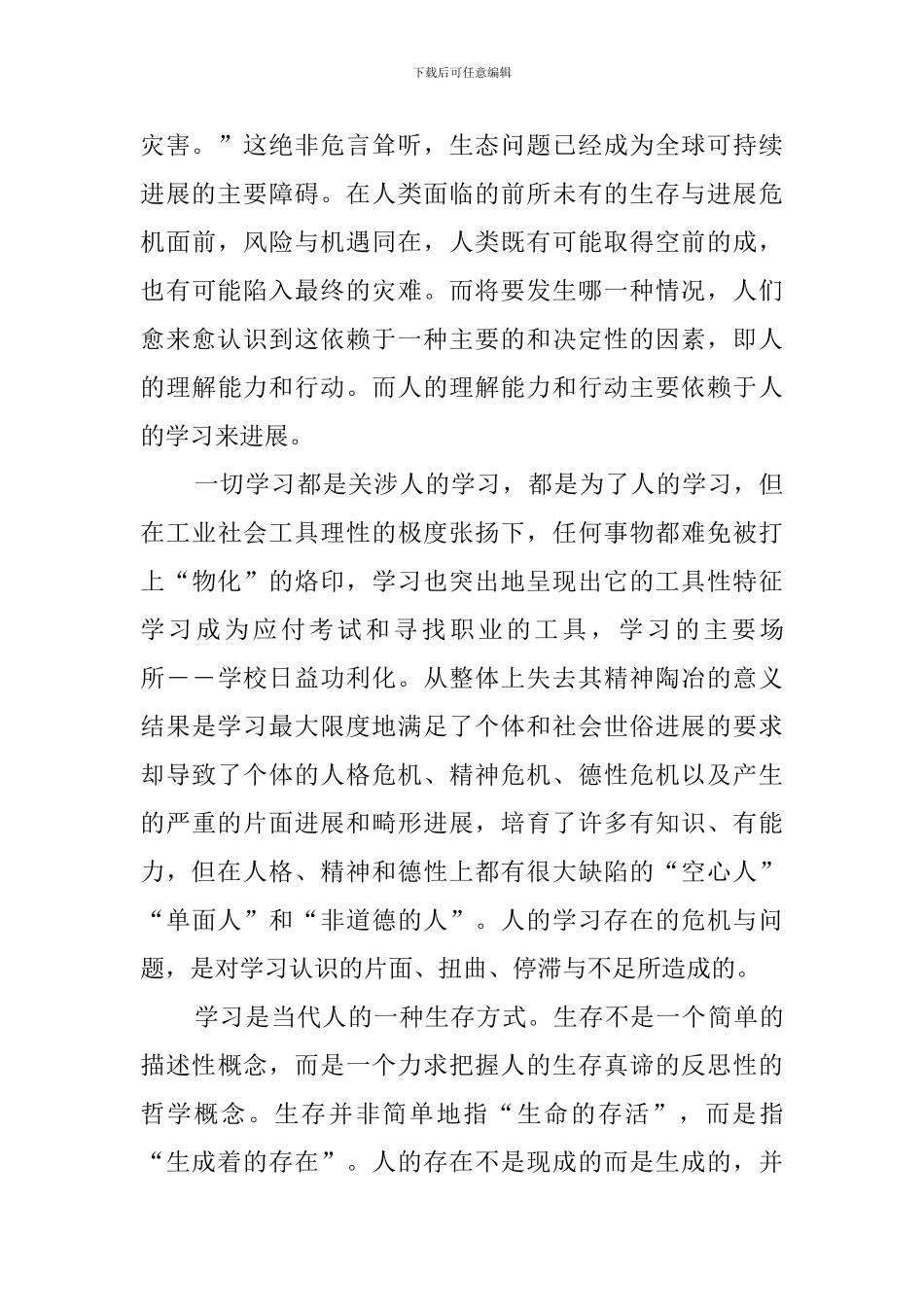 下载后可任意编辑

灾害。”这绝非危言耸听，生态问题已经成为全球可持续进展的主要障碍。在人类面临的前所未有的生存与进展危机面前，风险与机遇同在，人类既有可能取得空前的成，也有可能陷入最终的灾难。而将要发生哪一种情况，人们愈来愈认识到这依赖于一种主要的和决定性的因素，即人的理解能力和行动。而人的理解能力和行动主要依赖于人的学习来进展。

一切学习都是关涉人的学习，都是为了人的学习，但在工业社会工具理性的极度张扬下，任何事物都难免被打上“物化”的烙印，学习也突出地呈现出它的工具性特征学习成为应付考试和寻找职业的工具，学习的主要场所——学校日益功利化。从整体上失去其精神陶冶的意义结果是学习最大限度地满足了个体和社会世俗进展的要求却导致了个体的人格危机、精神危机、德性危机以及产生的严重的片面进展和畸形进展，培育了许多有知识、有能力，但在人格、精神和德性上都有很大缺陷的“空心人”“单面人”和“非道德的人”。人的学习存在的危机与问题，是对学习认识的片面、扭曲、停滞与不足所造成的。

学习是当代人的一种生存方式。生存不是一个简单的描述性概念，而是一个力求把握人的生存真谛的反思性的哲学概念。生存并非简单地指“生命的存活”，而是指“生成着的存在”。人的存在不是现成的而是生成的，并